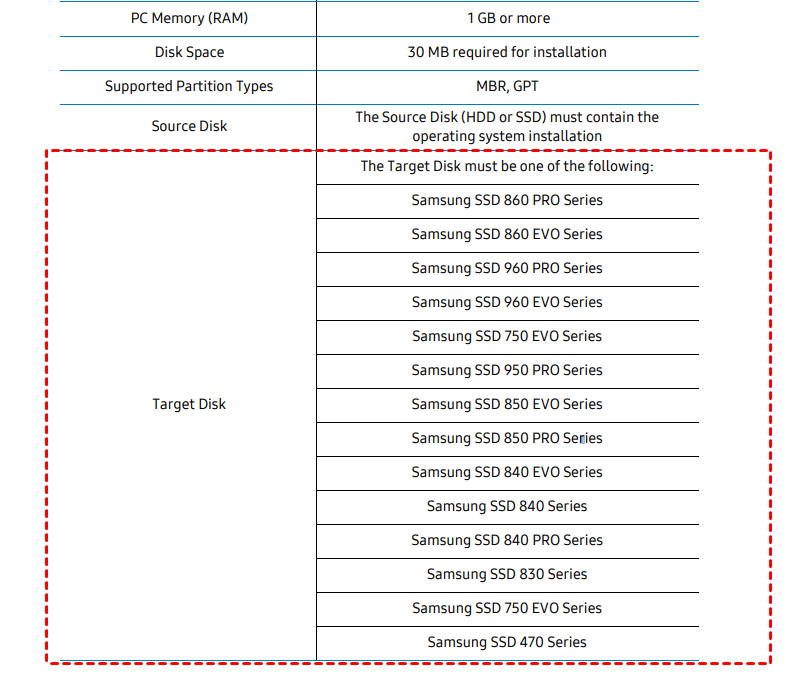 | PC Memory (RAM) | 1 GB or more |
|---|---|
| Disk Space | 30 MB required for installation |
| Supported Partition Types | MBR, GPT |
| Source Disk | The Source Disk (HDD or SSD) must contain the operating system installation |
| Target Disk | The Target Disk must be one of the following: |
| | Samsung SSD 860 PRO Series |
| | Samsung SSD 860 EVO Series |
| | Samsung SSD 960 PRO Series |
| | Samsung SSD 960 EVO Series |
| | Samsung SSD 750 EVO Series |
| | Samsung SSD 950 PRO Series |
| | Samsung SSD 850 EVO Series |
| | Samsung SSD 850 PRO Series |
| | Samsung SSD 840 EVO Series |
| | Samsung SSD 840 Series |
| | Samsung SSD 840 PRO Series |
| | Samsung SSD 830 Series |
| | Samsung SSD 750 EVO Series |
| | Samsung SSD 470 Series |